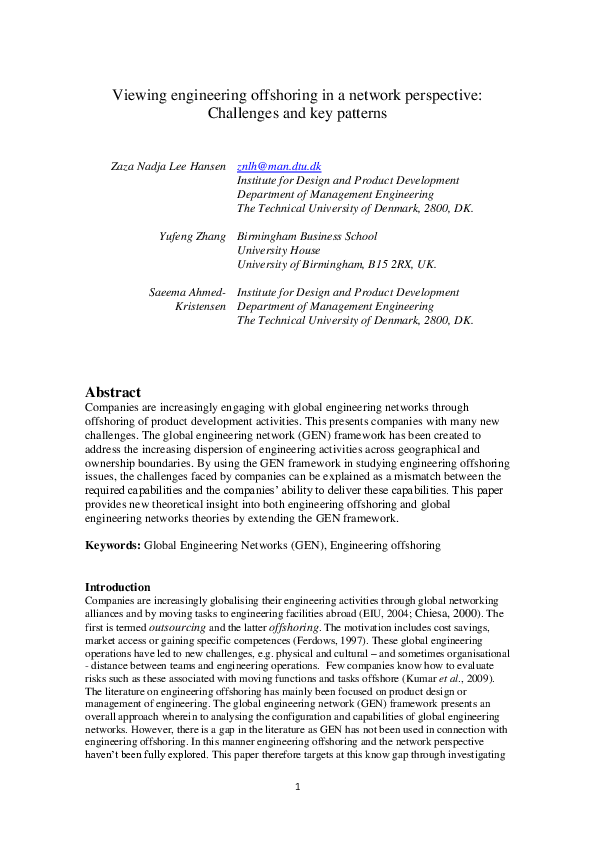 Viewing engineering offshoring in a network perspective: Challenges and key patterns

Zaza Nadja Lee Hansen znlh@man.dtu.dk
Institute for Design and Product Development
Department of Management Engineering
The Technical University of Denmark, 2800, DK.

Yufeng Zhang Birmingham Business School
University House
University of Birmingham, B15 2RX, UK.

Saeema Ahmed-Kristensen Institute for Design and Product Development
Department of Management Engineering
The Technical University of Denmark, 2800, DK.

Abstract
Companies are increasingly engaging with global engineering networks through offshoring of product development activities. This presents companies with many new challenges. The global engineering network (GEN) framework has been created to address the increasing dispersion of engineering activities across geographical and ownership boundaries. By using the GEN framework in studying engineering offshoring issues, the challenges faced by companies can be explained as a mismatch between the required capabilities and the companies' ability to deliver these capabilities. This paper provides new theoretical insight into both engineering offshoring and global engineering networks theories by extending the GEN framework.

Keywords: Global Engineering Networks (GEN), Engineering offshoring

Introduction
Companies are increasingly globalising their engineering activities through global networking alliances and by moving tasks to engineering facilities abroad (EIU, 2004; Chiesa, 2000). The first is termed outsourcing and the latter offshoring. The motivation includes cost savings, market access or gaining specific competences (Ferdows, 1997). These global engineering operations have led to new challenges, e.g. physical and cultural – and sometimes organisational - distance between teams and engineering operations. Few companies know how to evaluate risks such as these associated with moving functions and tasks offshore (Kumar et al., 2009). The literature on engineering offshoring has mainly been focused on product design or management of engineering. The global engineering network (GEN) framework presents an overall approach wherein to analysing the configuration and capabilities of global engineering networks. However, there is a gap in the literature as GEN has not been used in connection with engineering offshoring. In this manner engineering offshoring and the network perspective haven't been fully explored. This paper therefore targets at this know gap through investigating

1